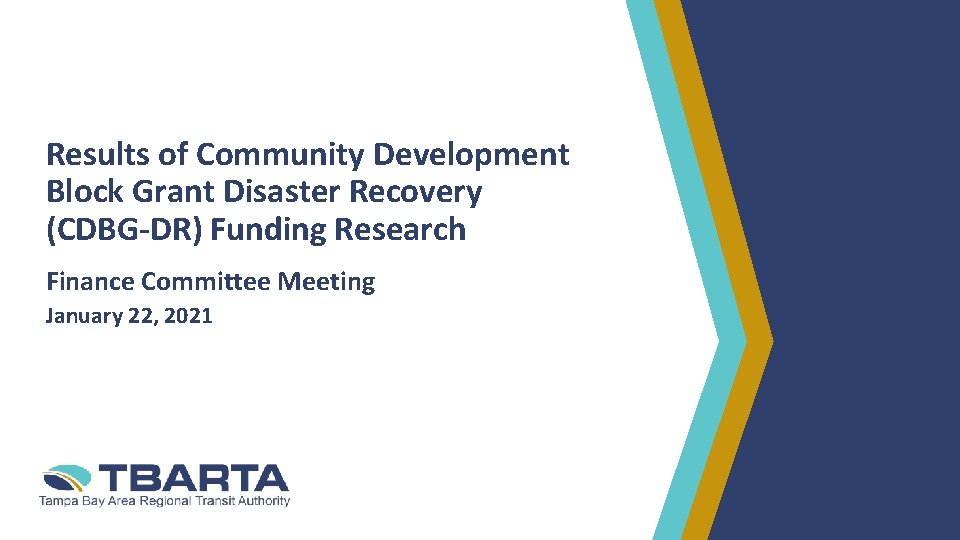 Results of Community Development Block Grant Disaster Recovery (CDBG-DR) Funding Research

Finance Committee Meeting

January 22, 2021

TBARTA
Tampa Bay Area Regional Transit Authority